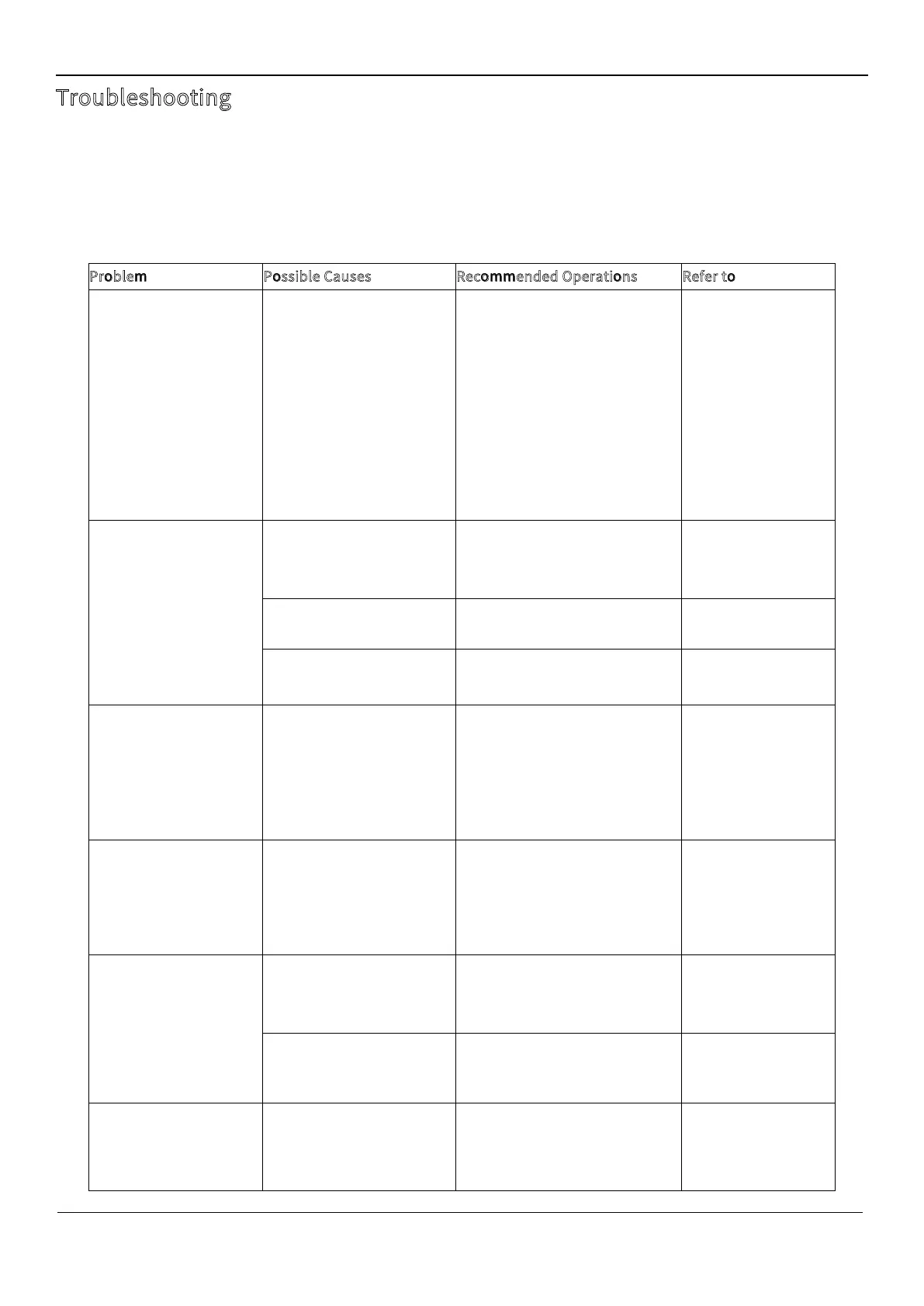 Troubleshooting

| Problem | Possible Causes | Recommended Operations | Refer to |
|---|---|---|---|
| | | | |
| | | | |
| | | | |
| | | | |
| | | | |
| | | | |
| | | | |
| | | | |
| | | | |